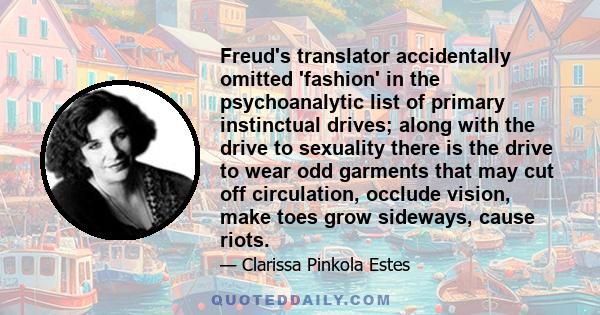 Freud's translator accidentally omitted 'fashion' in the psychoanalytic list of primary instinctual drives; along with the drive to sexuality there is the drive to wear odd garments that may cut off circulation, occlude vision, make toes grow sideways, cause riots.

— Clarissa Pinkola Estes

QUOTEDDAILY.COM